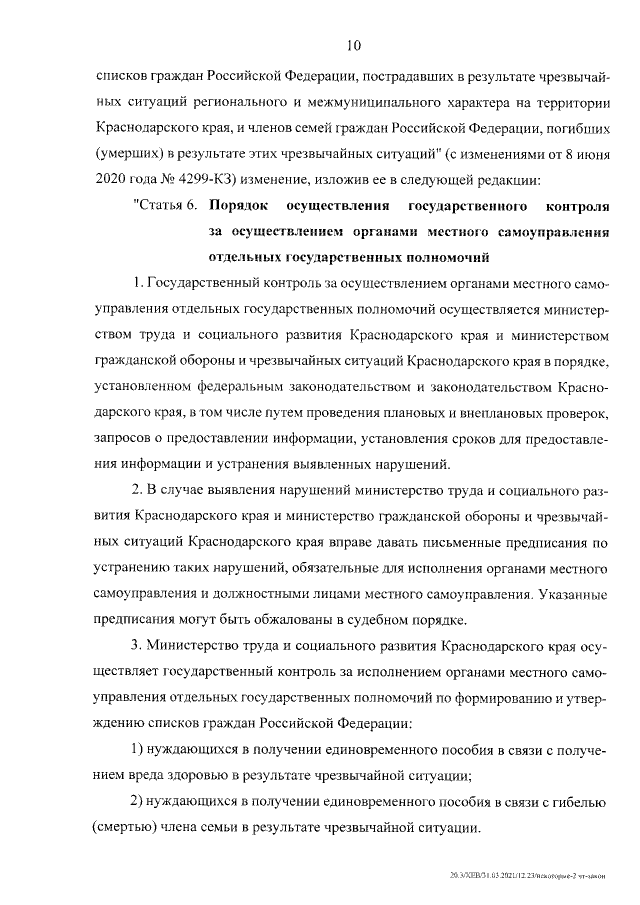 10

списков граждан Российской Федерации, пострадавших в результате чрезвычайных ситуаций регионального и межмуниципального характера на территории Краснодарского края, и членов семей граждан Российской Федерации, погибших (умерших) в результате этих чрезвычайных ситуаций" (с изменениями от 8 июня 2020 года № 4299-КЗ) изменение, изложив ее в следующей редакции:

"Статья 6. Порядок осуществления государственного контроля за осуществлением органами местного самоуправления отдельных государственных полномочий

1. Государственный контроль за осуществлением органами местного самоуправления отдельных государственных полномочий осуществляется министерством труда и социального развития Краснодарского края и министерством гражданской обороны и чрезвычайных ситуаций Краснодарского края в порядке, установленном федеральным законодательством и законодательством Краснодарского края, в том числе путем проведения плановых и внеплановых проверок, запросов о предоставлении информации, установления сроков для предоставления информации и устранения выявленных нарушений.

2. В случае выявления нарушений министерство труда и социального развития Краснодарского края и министерство гражданской обороны и чрезвычайных ситуаций Краснодарского края вправе давать письменные предписания по устранению таких нарушений, обязательные для исполнения органами местного самоуправления и должностными лицами местного самоуправления. Указанные предписания могут быть обжалованы в судебном порядке.

3. Министерство труда и социального развития Краснодарского края осуществляет государственный контроль за исполнением органами местного самоуправления отдельных государственных полномочий по формированию и утверждению списков граждан Российской Федерации:

1) нуждающихся в получении единовременного пособия в связи с получением вреда здоровью в результате чрезвычайной ситуации;

2) нуждающихся в получении единовременного пособия в связи с гибелью (смертью) члена семьи в результате чрезвычайной ситуации.

20.3/ХЕВ/31.03.2021/12.23/некоторые-2 чт-закон